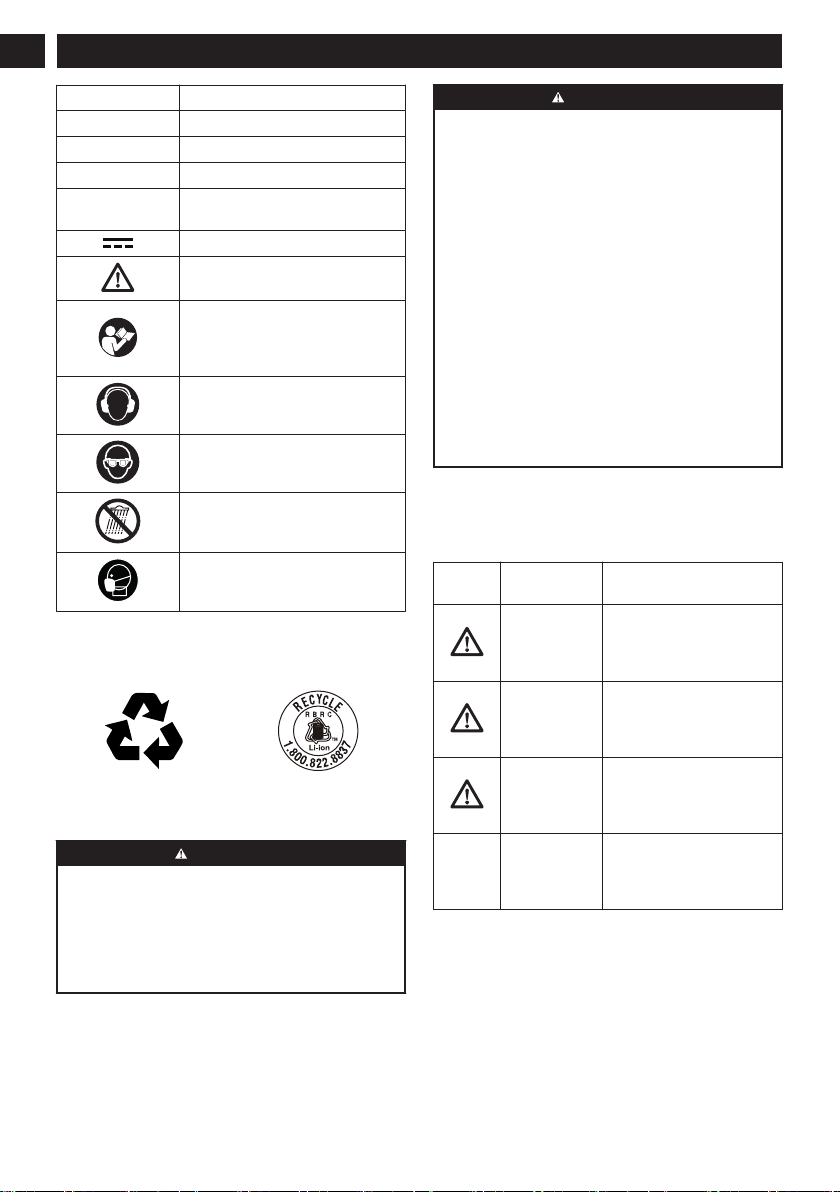 RECYCLE
RBRC
Li-ion
1.800.822.8837